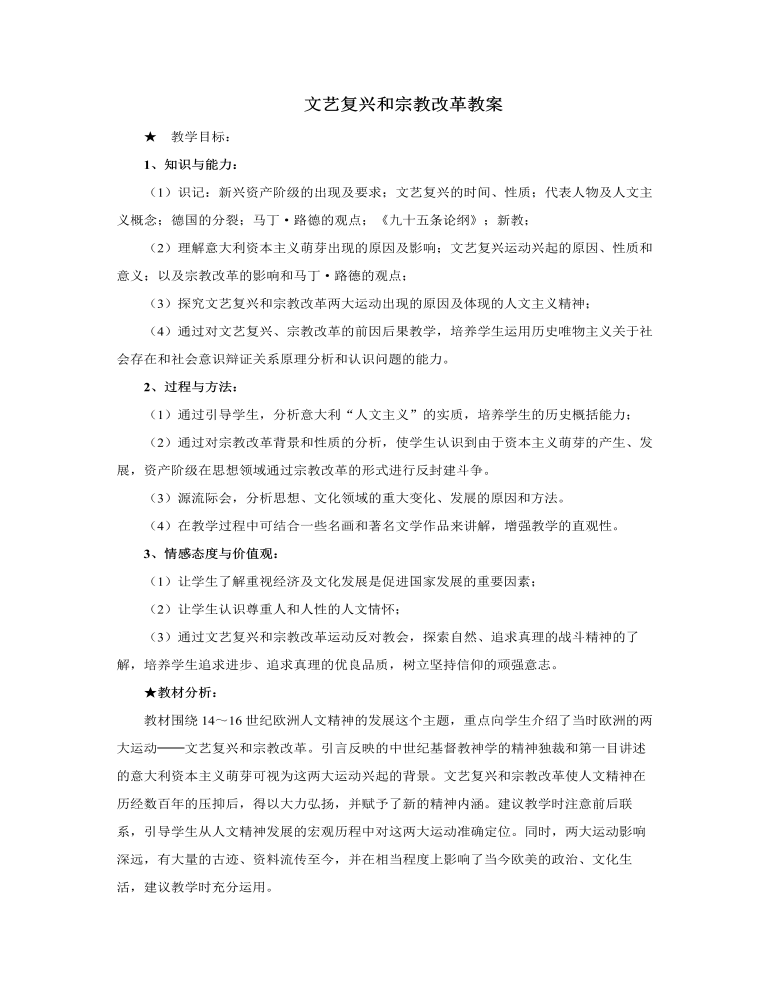 文艺复兴和宗教改革教案

★ 教学目标：

1、知识与能力：

（1）识记：新兴资产阶级的出现及要求；文艺复兴的时间、性质；代表人物及人文主义概念；德国的分裂；马丁·路德的观点；《九十五条论纲》；新教；

（2）理解意大利资本主义萌芽出现的原因及影响；文艺复兴运动兴起的原因、性质和意义；以及宗教改革的影响和马丁·路德的观点；

（3）探究文艺复兴和宗教改革两大运动出现的原因及体现的人文主义精神；

（4）通过对文艺复兴、宗教改革的前因后果教学，培养学生运用历史唯物主义关于社会存在和社会意识辩证关系原理分析和认识问题的能力。

2、过程与方法：

（1）通过引导学生，分析意大利“人文主义”的实质，培养学生的历史概括能力；

（2）通过对宗教改革背景和性质的分析，使学生认识到由于资本主义萌芽的产生、发展，资产阶级在思想领域通过宗教改革的形式进行反封建斗争。

（3）源流际会，分析思想、文化领域的重大变化、发展的原因和方法。

（4）在教学过程中可结合一些名画和著名文学作品来讲解，增强教学的直观性。

3、情感态度与价值观：

（1）让学生了解重视经济及文化发展是促进国家发展的重要因素；

（2）让学生认识尊重人和人性的人文情怀；

（3）通过文艺复兴和宗教改革运动反对教会，探索自然、追求真理的战斗精神的了解，培养学生追求进步、追求真理的优良品质，树立坚持信仰的顽强意志。

★教材分析：

教材围绕14～16世纪欧洲人文精神的发展这个主题，重点向学生介绍了当时欧洲的两大运动——文艺复兴和宗教改革。引言反映的中世纪基督教神学的精神独裁和第一目讲述的意大利资本主义萌芽可视为这两大运动兴起的背景。文艺复兴和宗教改革使人文精神在历经数百年的压抑后，得以大力弘扬，并赋予了新的精神内涵。建议教学时注意前后联系，引导学生从人文精神发展的宏观历程中对这两大运动准确定位。同时，两大运动影响深远，有大量的古迹、资料流传至今，并在相当程度上影响了当今欧美的政治、文化生活，建议教学时充分运用。